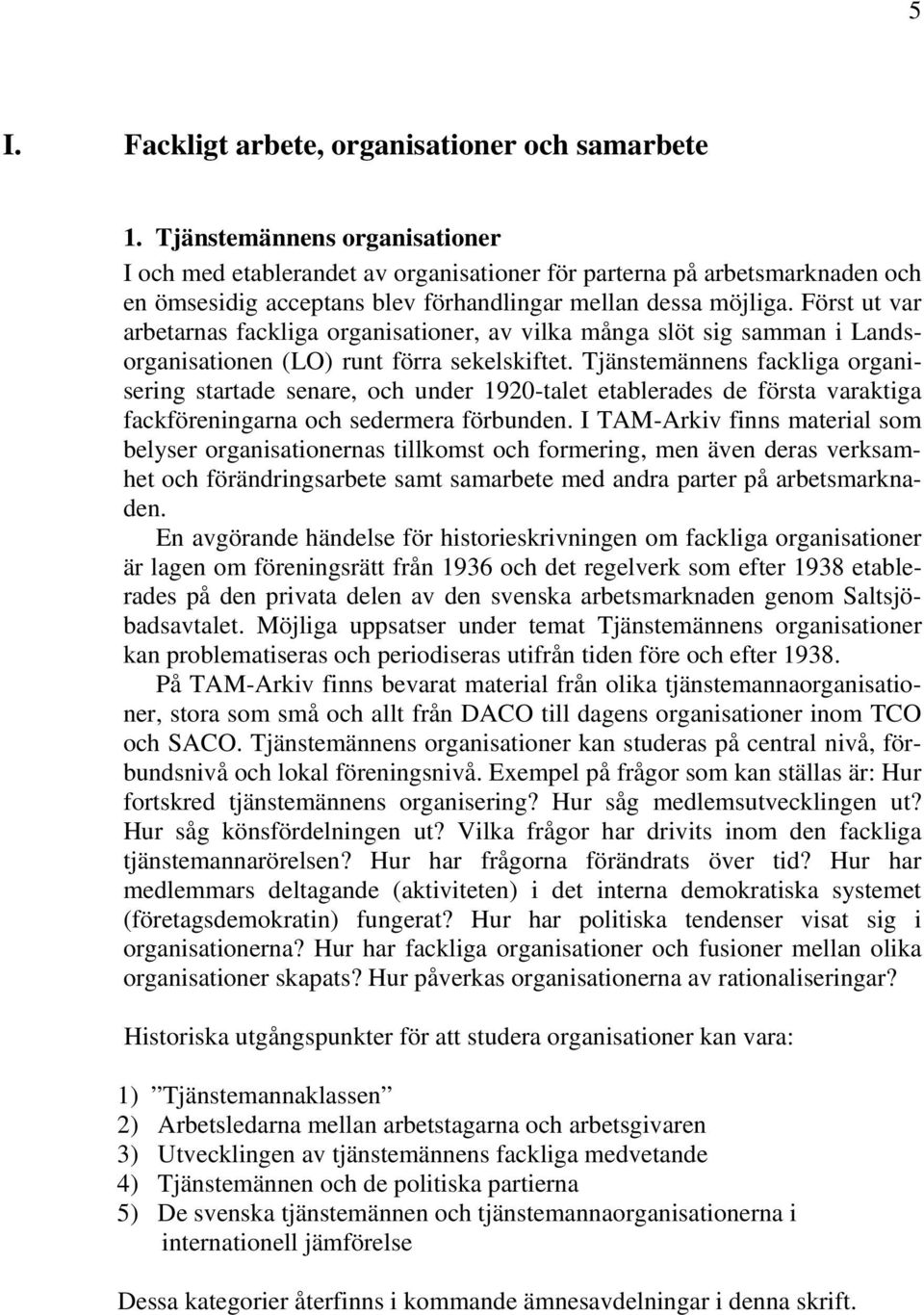 5

I. Fackligt arbete, organisationer och samarbete

1. Tjänstemännens organisationer

I och med etablerandet av organisationer för parterna på arbetsmarknaden och en ömsesidig acceptans blev förhandlingar mellan dessa möjliga. Först ut var arbetarnas fackliga organisationer, av vilka många slöt sig samman i Landsorganisationen (LO) runt förra sekelskiftet. Tjänstemännens fackliga organisering startade senare, och under 1920-talet etablerades de första varaktiga fackföreningarna och sedermera förbunden. I TAM-Arkiv finns material som belyser organisationernas tillkomst och formering, men även deras verksamhet och förändringsarbete samt samarbete med andra parter på arbetsmarknaden.

En avgörande händelse för historieskrivningen om fackliga organisationer är lagen om föreningsrätt från 1936 och det regelverk som efter 1938 etablerades på den privata delen av den svenska arbetsmarknaden genom Saltsjöbadsavtalet. Möjliga uppsatser under temat Tjänstemännens organisationer kan problematiseras och periodiseras utifrån tiden före och efter 1938.

På TAM-Arkiv finns bevarat material från olika tjänstemannaorganisationer, stora som små och allt från DACO till dagens organisationer inom TCO och SACO. Tjänstemännens organisationer kan studeras på central nivå, förbundsnivå och lokal föreningsnivå. Exempel på frågor som kan ställas är: Hur fortskred tjänstemännens organisering? Hur såg medlemsutvecklingen ut? Hur såg könsfördelningen ut? Vilka frågor har drivits inom den fackliga tjänstemannarörelsen? Hur har frågorna förändrats över tid? Hur har medlemmars deltagande (aktiviteten) i det interna demokratiska systemet (företagsdemokratin) fungerat? Hur har politiska tendenser visat sig i organisationerna? Hur har fackliga organisationer och fusioner mellan olika organisationer skapats? Hur påverkas organisationerna av rationaliseringar?

Historiska utgångspunkter för att studera organisationer kan vara:

1) ”Tjänstemannaklassen”
2) Arbetsledarna mellan arbetstagarna och arbetsgivaren
3) Utvecklingen av tjänstemännens fackliga medvetande
4) Tjänstemännen och de politiska partierna
5) De svenska tjänstemännen och tjänstemannaorganisationerna i internationell jämförelse

Dessa kategorier återfinns i kommande ämnesavdelningar i denna skrift.